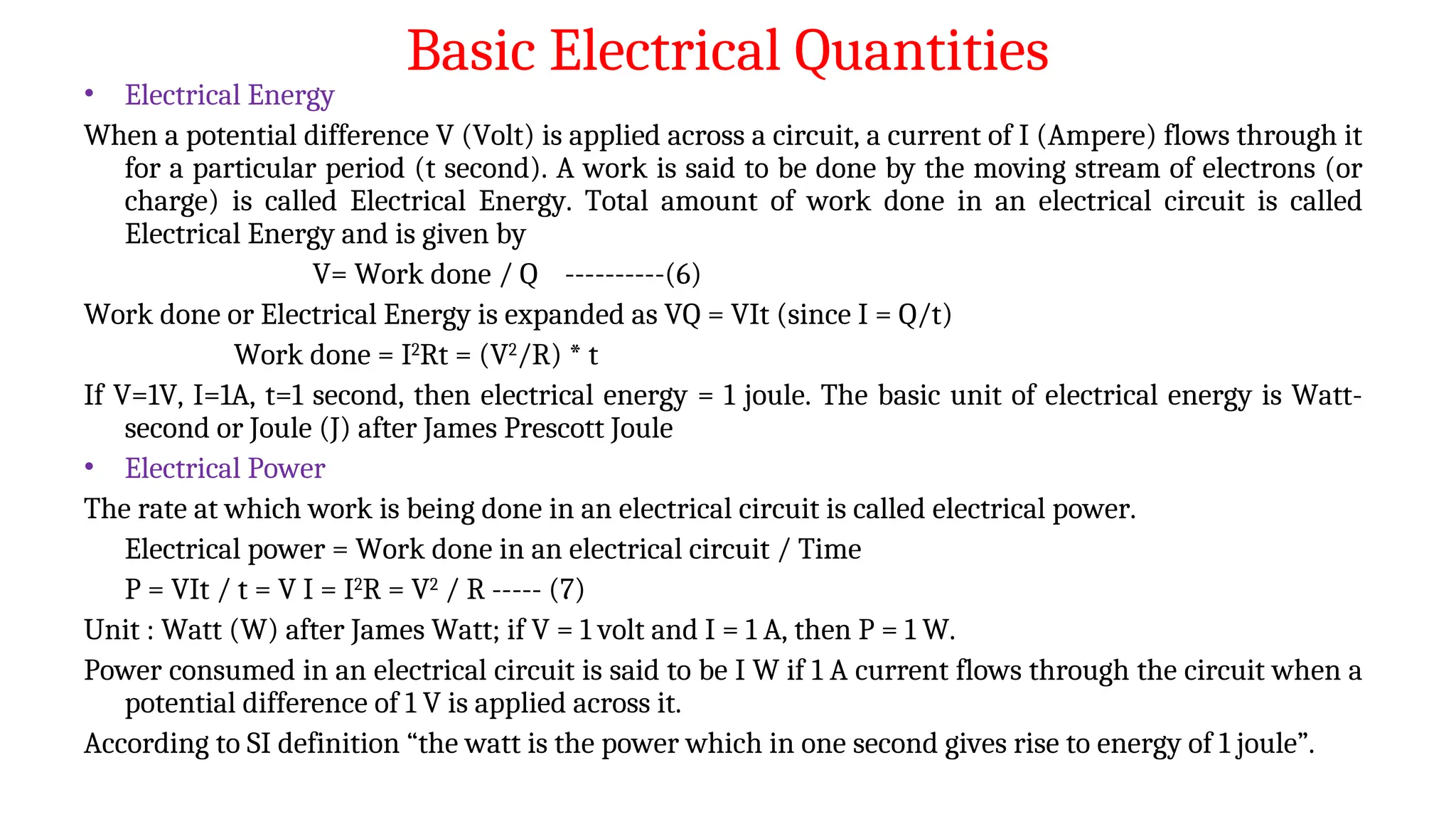 Basic Electrical Quantities

• Electrical Energy

When a potential difference V (Volt) is applied across a circuit, a current of I (Ampere) flows through it for a particular period (t second). A work is said to be done by the moving stream of electrons (or charge) is called Electrical Energy. Total amount of work done in an electrical circuit is called Electrical Energy and is given by

V= Work done / Q ----------(6)

Work done or Electrical Energy is expanded as VQ = VIt (since I = Q/t)

Work done = $I^2Rt$ = $(V^2/R)$ * t

If V=1V, I=1A, t=1 second, then electrical energy = 1 joule. The basic unit of electrical energy is Watt-second or Joule (J) after James Prescott Joule

• Electrical Power

The rate at which work is being done in an electrical circuit is called electrical power.

Electrical power = Work done in an electrical circuit / Time

P = VIt / t = V I = $I^2R$ = $V^2$ / R ----- (7)

Unit : Watt (W) after James Watt; if V = 1 volt and I = 1 A, then P = 1 W.

Power consumed in an electrical circuit is said to be I W if 1 A current flows through the circuit when a potential difference of 1 V is applied across it.

According to SI definition “the watt is the power which in one second gives rise to energy of 1 joule”.